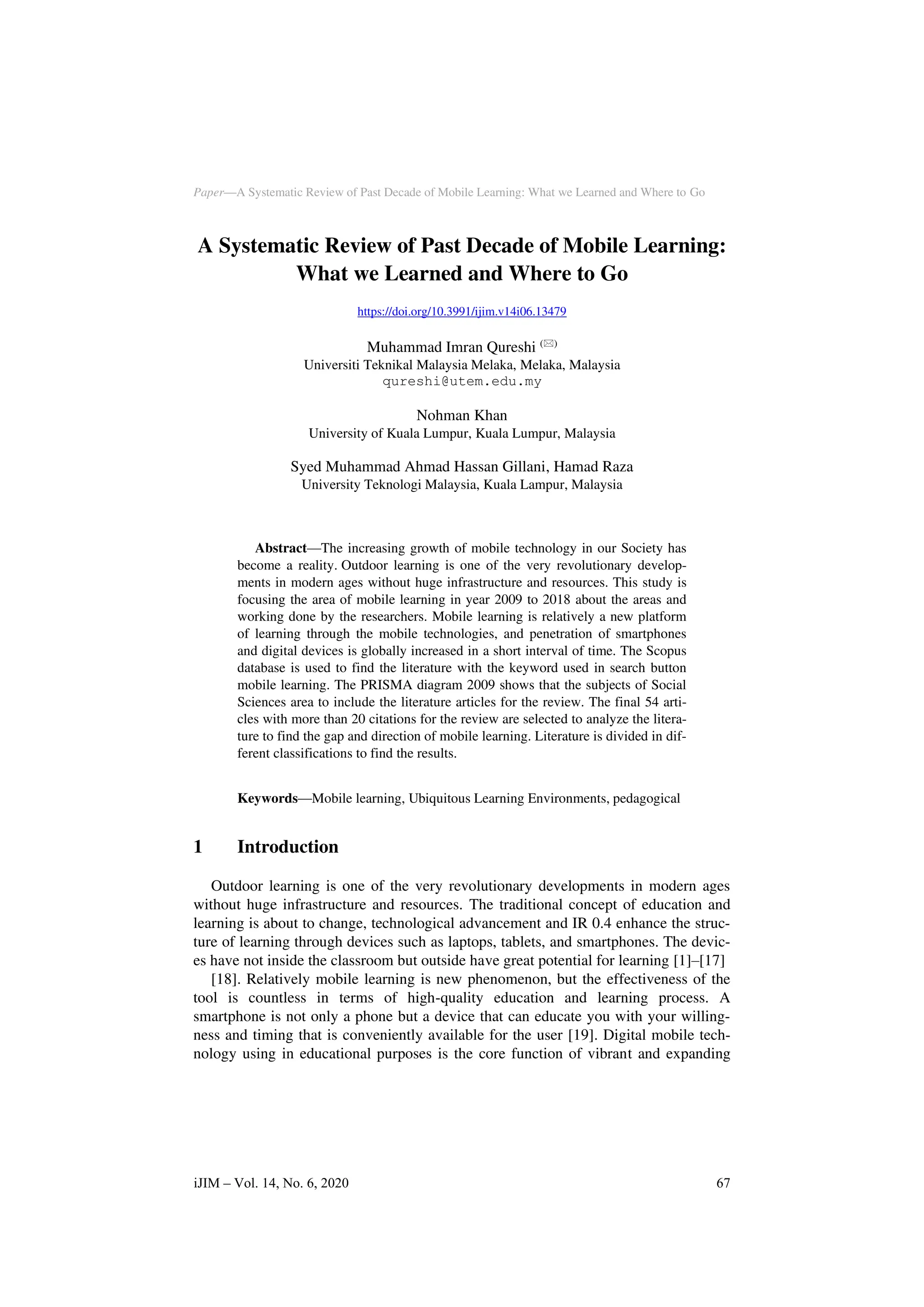 Paper—A Systematic Review of Past Decade of Mobile Learning: What we Learned and Where to Go

A Systematic Review of Past Decade of Mobile Learning: What we Learned and Where to Go

https://doi.org/10.3991/ijim.v14i06.13479

Muhammad Imran Qureshi (✉)
Universiti Teknikal Malaysia Melaka, Melaka, Malaysia
qureshi@utem.edu.my

Nohman Khan
University of Kuala Lumpur, Kuala Lumpur, Malaysia

Syed Muhammad Ahmad Hassan Gillani, Hamad Raza
University Teknologi Malaysia, Kuala Lampur, Malaysia

Abstract—The increasing growth of mobile technology in our Society has become a reality. Outdoor learning is one of the very revolutionary developments in modern ages without huge infrastructure and resources. This study is focusing the area of mobile learning in year 2009 to 2018 about the areas and working done by the researchers. Mobile learning is relatively a new platform of learning through the mobile technologies, and penetration of smartphones and digital devices is globally increased in a short interval of time. The Scopus database is used to find the literature with the keyword used in search button mobile learning. The PRISMA diagram 2009 shows that the subjects of Social Sciences area to include the literature articles for the review. The final 54 articles with more than 20 citations for the review are selected to analyze the literature to find the gap and direction of mobile learning. Literature is divided in different classifications to find the results.

Keywords—Mobile learning, Ubiquitous Learning Environments, pedagogical

1 Introduction

Outdoor learning is one of the very revolutionary developments in modern ages without huge infrastructure and resources. The traditional concept of education and learning is about to change, technological advancement and IR 0.4 enhance the structure of learning through devices such as laptops, tablets, and smartphones. The devices have not inside the classroom but outside have great potential for learning [1]–[17]

[18]. Relatively mobile learning is new phenomenon, but the effectiveness of the tool is countless in terms of high-quality education and learning process. A smartphone is not only a phone but a device that can educate you with your willingness and timing that is conveniently available for the user [19]. Digital mobile technology using in educational purposes is the core function of vibrant and expanding

iJIM – Vol. 14, No. 6, 2020 67